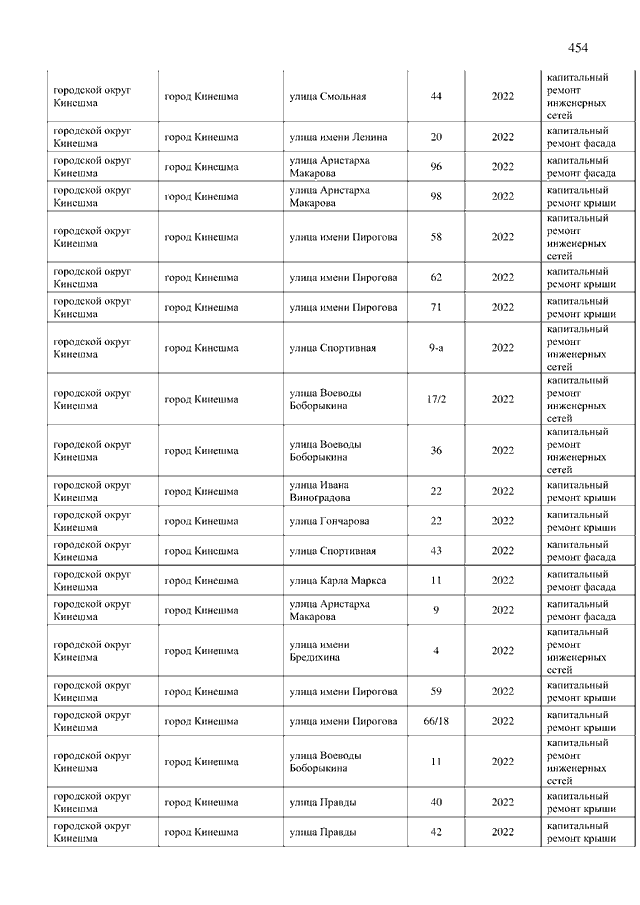 454

| | | | | | |
|---|---|---|---|---|---|
| городской округ Кинешма | город Кинешма | улица Смольная | 44 | 2022 | капитальный ремонт инженерных сетей |
| городской округ Кинешма | город Кинешма | улица имени Ленина | 20 | 2022 | капитальный ремонт фасада |
| городской округ Кинешма | город Кинешма | улица Аристарха Макарова | 96 | 2022 | капитальный ремонт фасада |
| городской округ Кинешма | город Кинешма | улица Аристарха Макарова | 98 | 2022 | капитальный ремонт крыши |
| городской округ Кинешма | город Кинешма | улица имени Пирогова | 58 | 2022 | капитальный ремонт инженерных сетей |
| городской округ Кинешма | город Кинешма | улица имени Пирогова | 62 | 2022 | капитальный ремонт крыши |
| городской округ Кинешма | город Кинешма | улица имени Пирогова | 71 | 2022 | капитальный ремонт крыши |
| городской округ Кинешма | город Кинешма | улица Спортивная | 9-а | 2022 | капитальный ремонт инженерных сетей |
| городской округ Кинешма | город Кинешма | улица Воеводы Боборыкина | 17/2 | 2022 | капитальный ремонт инженерных сетей |
| городской округ Кинешма | город Кинешма | улица Воеводы Боборыкина | 36 | 2022 | капитальный ремонт инженерных сетей |
| городской округ Кинешма | город Кинешма | улица Ивана Виноградова | 22 | 2022 | капитальный ремонт крыши |
| городской округ Кинешма | город Кинешма | улица Гончарова | 22 | 2022 | капитальный ремонт крыши |
| городской округ Кинешма | город Кинешма | улица Спортивная | 43 | 2022 | капитальный ремонт фасада |
| городской округ Кинешма | город Кинешма | улица Карла Маркса | 11 | 2022 | капитальный ремонт фасада |
| городской округ Кинешма | город Кинешма | улица Аристарха Макарова | 9 | 2022 | капитальный ремонт фасада |
| городской округ Кинешма | город Кинешма | улица имени Бредихина | 4 | 2022 | капитальный ремонт инженерных сетей |
| городской округ Кинешма | город Кинешма | улица имени Пирогова | 59 | 2022 | капитальный ремонт крыши |
| городской округ Кинешма | город Кинешма | улица имени Пирогова | 66/18 | 2022 | капитальный ремонт крыши |
| городской округ Кинешма | город Кинешма | улица Воеводы Боборыкина | 11 | 2022 | капитальный ремонт инженерных сетей |
| городской округ Кинешма | город Кинешма | улица Правды | 40 | 2022 | капитальный ремонт крыши |
| городской округ Кинешма | город Кинешма | улица Правды | 42 | 2022 | капитальный ремонт крыши |